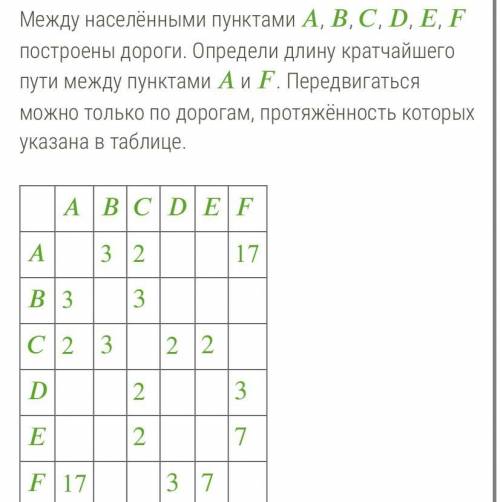 Между населёнными пунктами $A$, $B$, $C$, $D$, $E$, $F$ построены дороги. Определи длину кратчайшего пути между пунктами $A$ и $F$. Передвигаться можно только по дорогам, протяжённость которых указана в таблице.

| | $A$ | $B$ | $C$ | $D$ | $E$ | $F$ |
|---|---|---|---|---|---|---|
| $A$ | | 3 | 2 | | | 17 |
| $B$ | 3 | | 3 | | | |
| $C$ | 2 | 3 | | 2 | 2 | |
| $D$ | | | 2 | | | 3 |
| $E$ | | | 2 | | | 7 |
| $F$ | 17 | | | 3 | 7 | |